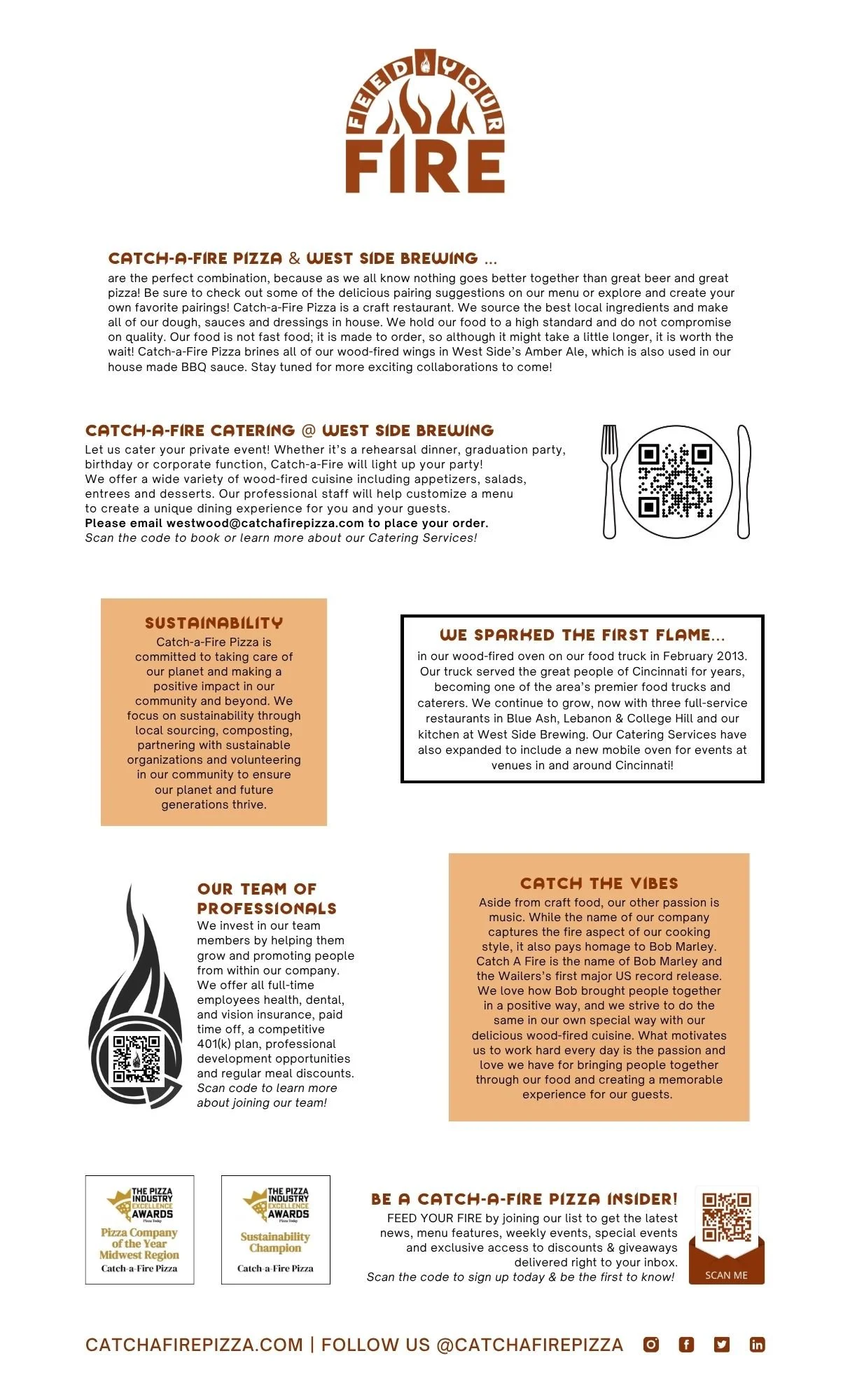 FEED YOUR FIRE

CATCH-A-FIRE PIZZA & WEST SIDE BREWING ...
are the perfect combination, because as we all know nothing goes better together than great beer and great pizza! Be sure to check out some of the delicious pairing suggestions on our menu or explore and create your own favorite pairings! Catch-a-Fire Pizza is a craft restaurant. We source the best local ingredients and make all of our dough, sauces and dressings in house. We hold our food to a high standard and do not compromise on quality. Our food is not fast food; it is made to order, so although it might take a little longer, it is worth the wait! Catch-a-Fire Pizza brines all of our wood-fired wings in West Side's Amber Ale, which is also used in our house made BBQ sauce. Stay tuned for more exciting collaborations to come!

CATCH-A-FIRE CATERING @ WEST SIDE BREWING
Let us cater your private event! Whether it's a rehearsal dinner, graduation party, birthday or corporate function, Catch-a-Fire will light up your party!
We offer a wide variety of wood-fired cuisine including appetizers, salads, entrees and desserts. Our professional staff will help customize a menu to create a unique dining experience for you and your guests.
Please email westwood@catchafirepizza.com to place your order.
Scan the code to book or learn more about our Catering Services!

SUSTAINABILITY
Catch-a-Fire Pizza is committed to taking care of our planet and making a positive impact in our community and beyond. We focus on sustainability through local sourcing, composting, partnering with sustainable organizations and volunteering in our community to ensure our planet and future generations thrive.

WE SPARKED THE FIRST FLAME...
in our wood-fired oven on our food truck in February 2013. Our truck served the great people of Cincinnati for years, becoming one of the area's premier food trucks and caterers. We continue to grow, now with three full-service restaurants in Blue Ash, Lebanon & College Hill and our kitchen at West Side Brewing. Our Catering Services have also expanded to include a new mobile oven for events at venues in and around Cincinnati!

OUR TEAM OF PROFESSIONALS
We invest in our team members by helping them grow and promoting people from within our company. We offer all full-time employees health, dental, and vision insurance, paid time off, a competitive 401(k) plan, professional development opportunities and regular meal discounts.
Scan code to learn more about joining our team!

CATCH THE VIBES
Aside from craft food, our other passion is music. While the name of our company captures the fire aspect of our cooking style, it also pays homage to Bob Marley. Catch A Fire is the name of Bob Marley and the Wailers's first major US record release. We love how Bob brought people together in a positive way, and we strive to do the same in our own special way with our delicious wood-fired cuisine. What motivates us to work hard every day is the passion and love we have for bringing people together through our food and creating a memorable experience for our guests.

THE PIZZA INDUSTRY EXCELLENCE AWARDS
Pizza Today
Pizza Company of the Year Midwest Region
Catch-a-Fire Pizza

THE PIZZA INDUSTRY EXCELLENCE AWARDS
Pizza Today
Sustainability Champion
Catch-a-Fire Pizza

BE A CATCH-A-FIRE PIZZA INSIDER!
FEED YOUR FIRE by joining our list to get the latest news, menu features, weekly events, special events and exclusive access to discounts & giveaways delivered right to your inbox.
Scan the code to sign up today & be the first to know!
SCAN ME

CATCHAFIREPIZZA.COM | FOLLOW US @CATCHAFIREPIZZA